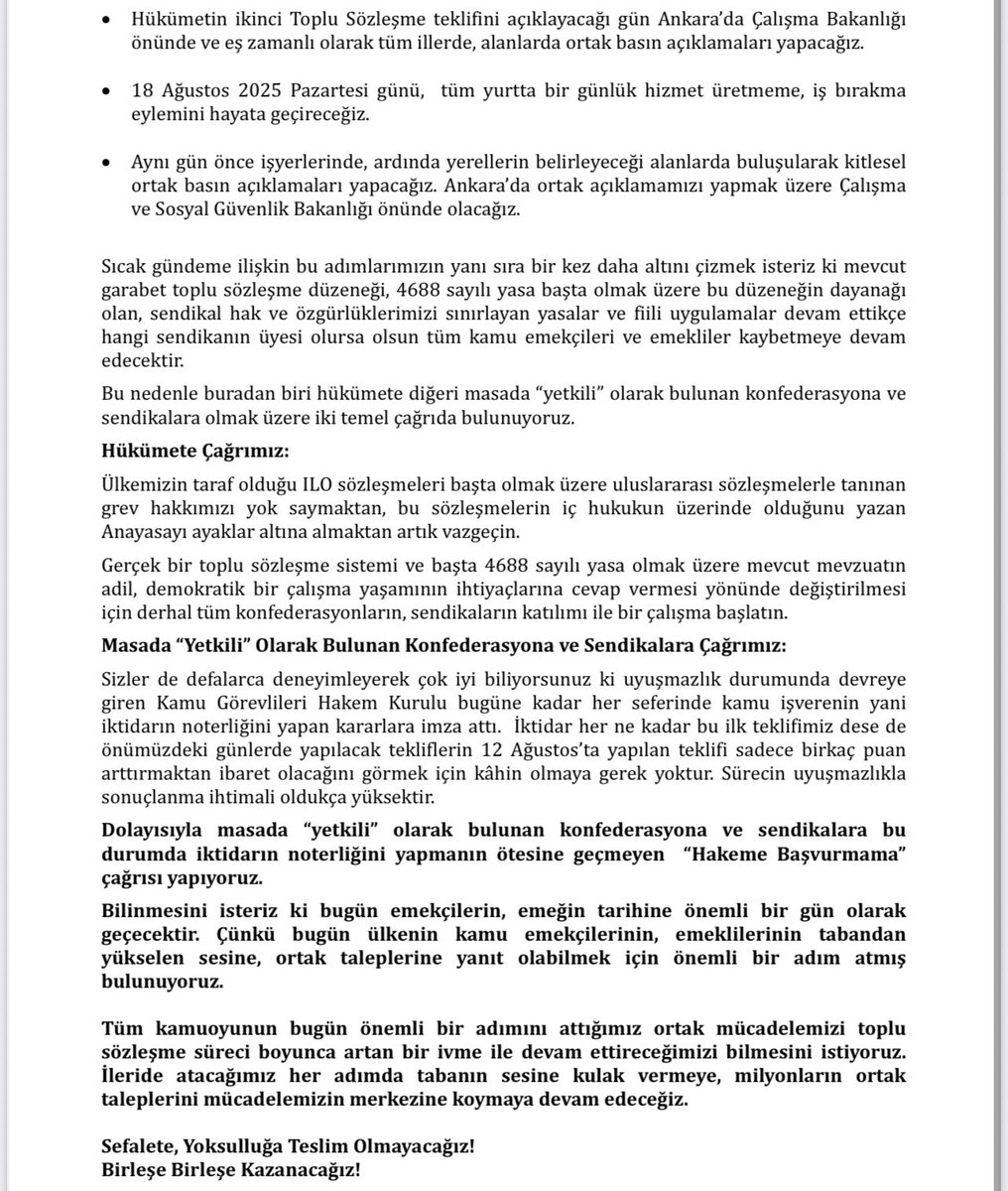 • Hükümetin ikinci Toplu Sözleşme teklifini açıklayacağı gün Ankara'da Çalışma Bakanlığı önünde ve eş zamanlı olarak tüm illerde, alanlarda ortak basın açıklamaları yapacağız.

• 18 Ağustos 2025 Pazartesi günü, tüm yurtta bir günlük hizmet üretmeme, iş bırakma eylemini hayata geçireceğiz.

• Aynı gün önce işyerlerinde, ardında yerellerin belirleyeceği alanlarda buluşularak kitlesel ortak basın açıklamaları yapacağız. Ankara'da ortak açıklamamızı yapmak üzere Çalışma ve Sosyal Güvenlik Bakanlığı önünde olacağız.

Sıcak gündeme ilişkin bu adımlarımızın yanı sıra bir kez daha altını çizmek isteriz ki mevcut garabet toplu sözleşme düzeneği, 4688 sayılı yasa başta olmak üzere bu düzeneğin dayanağı olan, sendikal hak ve özgürlüklerimizi sınırlayan yasalar ve fiili uygulamalar devam ettikçe hangi sendikanın üyesi olursa olsun tüm kamu emekçileri ve emekliler kaybetmeye devam edecektir.

Bu nedenle buradan biri hükümete diğeri masada "yetkili" olarak bulunan konfederasyona ve sendikalara olmak üzere iki temel çağrıda bulunuyoruz.

Hükümete Çağrımız:

Ülkemizin taraf olduğu ILO sözleşmeleri başta olmak üzere uluslararası sözleşmelerle tanınan grev hakkımızı yok saymaktan, bu sözleşmelerin iç hukukun üzerinde olduğunu yazan Anayasayı ayaklar altına almaktan artık vazgeçin.

Gerçek bir toplu sözleşme sistemi ve başta 4688 sayılı yasa olmak üzere mevcut mevzuatın adil, demokratik bir çalışma yaşamının ihtiyaçlarına cevap vermesi yönünde değiştirilmesi için derhal tüm konfederasyonların, sendikaların katılımı ile bir çalışma başlatın.

Masada "Yetkili" Olarak Bulunan Konfederasyona ve Sendikalara Çağrımız:

Sizler de defalarca deneyimleyerek çok iyi biliyorsunuz ki uyuşmazlık durumunda devreye giren Kamu Görevlileri Hakem Kurulu bugüne kadar her seferinde kamu işverenin yani iktidarın noterliğini yapan kararlara imza attı. İktidar her ne kadar bu ilk teklifimiz dese de önümüzdeki günlerde yapılacak tekliflerin 12 Ağustos'ta yapılan teklifi sadece birkaç puan arttırmaktan ibaret olacağını görmek için kâhin olmaya gerek yoktur. Sürecin uyuşmazlıkla sonuçlanma ihtimali oldukça yüksektir.

Dolayısıyla masada "yetkili" olarak bulunan konfederasyona ve sendikalara bu durumda iktidarın noterliğini yapmanın ötesine geçmeyen "Hakeme Başvurmama" çağrısı yapıyoruz.

Bilinmesini isteriz ki bugün emekçilerin, emeğin tarihine önemli bir gün olarak geçecektir. Çünkü bugün ülkenin kamu emekçilerinin, emeklilerinin tabandan yükselen sesine, ortak taleplerine yanıt olabilmek için önemli bir adım atmış bulunuyoruz.

Tüm kamuoyunun bugün önemli bir adımını attığımız ortak mücadelemizi toplu sözleşme süreci boyunca artan bir ivme ile devam ettireceğimizi bilmesini istiyoruz. İleride atacağımız her adımda tabanın sesine kulak vermeye, milyonların ortak taleplerini mücadelemizin merkezine koymaya devam edeceğiz.

Sefalete, Yoksulluğa Teslim Olmayacağız!
Birleşe Birleşe Kazanacağız!